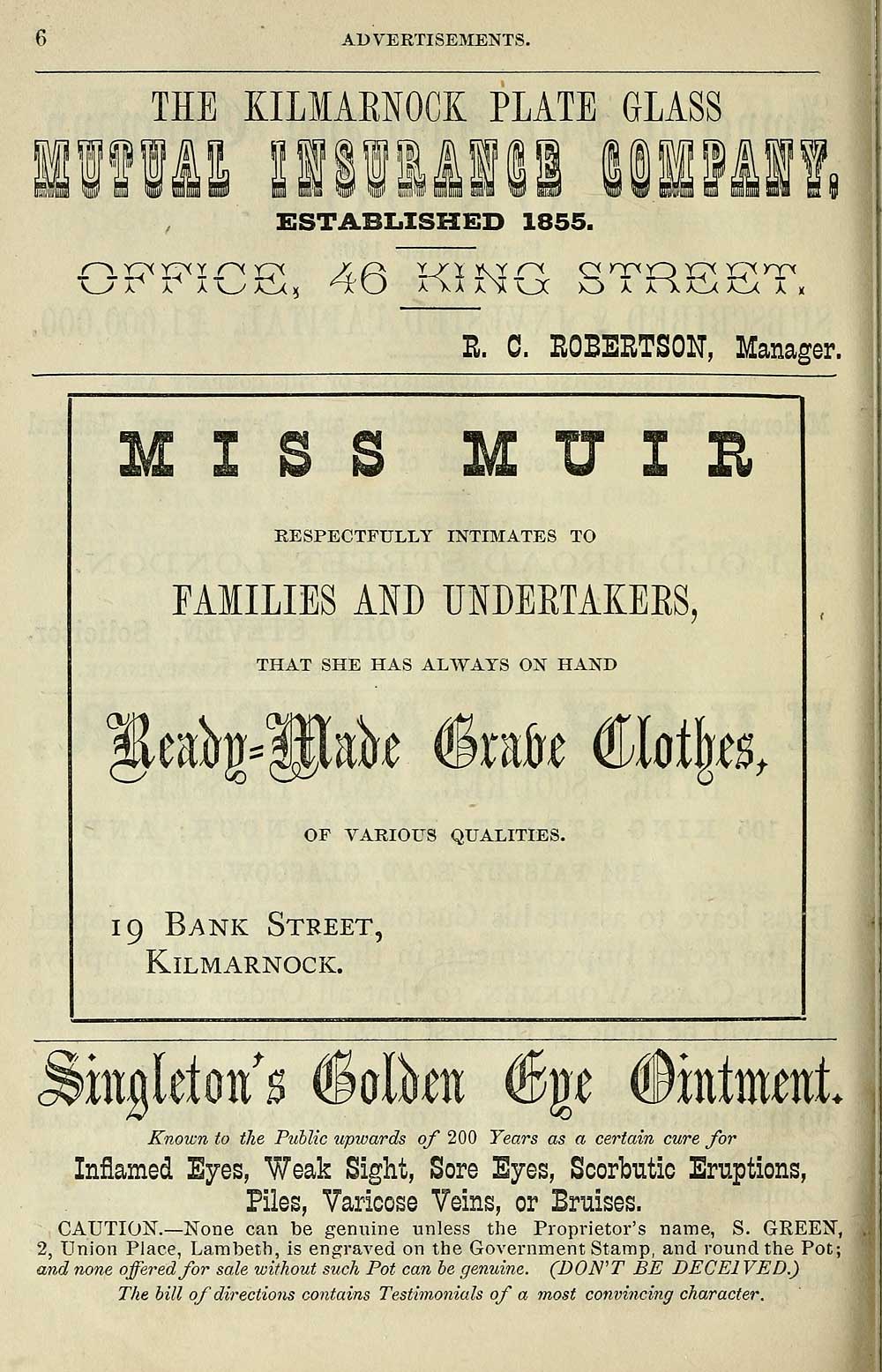 6 ADVERTISEMENTS.

THE KILMARNOCK PLATE GLASS
MUTUAL INSURANCE COMPANY.
ESTABLISHED 1855.

OFFICE, 46 KING STREET.

R. C. ROBERTSON, Manager.

MISS MUIR

RESPECTFULLY INTIMATES TO

FAMILIES AND UNDERTAKERS,

THAT SHE HAS ALWAYS ON HAND

Ready-Made Grave Clothes,

OF VARIOUS QUALITIES.

19 BANK STREET,
KILMARNOCK.

Singleton's Golden Eye Ointment.

Known to the Public upwards of 200 Years as a certain cure for
Inflamed Eyes, Weak Sight, Sore Eyes, Scorbutic Eruptions, Piles, Varicose Veins, or Bruises.

CAUTION.—None can be genuine unless the Proprietor's name, S. GREEN, 2, Union Place, Lambeth, is engraved on the Government Stamp, and round the Pot; and none offered for sale without such Pot can be genuine. (DON'T BE DECEIVED.)
The bill of directions contains Testimonials of a most convincing character.